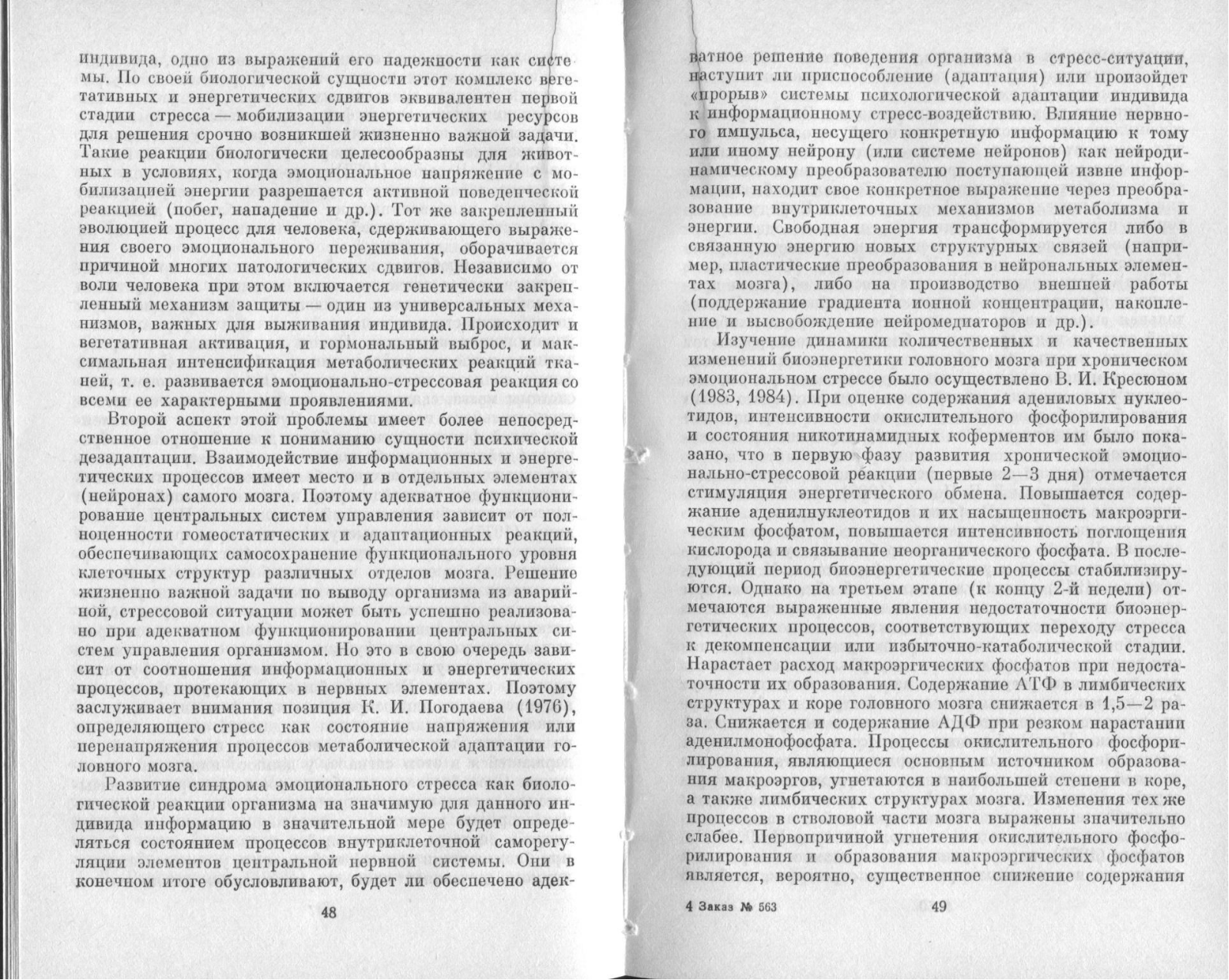 индивида, одно из выражений его надежности как системы. По своей биологической сущности этот комплекс вегетативных и энергетических сдвигов эквивалентен первой стадии стресса — мобилизации энергетических ресурсов для решения срочно возникшей жизненно важной задачи. Такие реакции биологически целесообразны для животных в условиях, когда эмоциональное напряжение с мобилизацией энергии разрешается активной поведенческой реакцией (побег, нападение и др.). Тот же закрепленный эволюцией процесс для человека, сдерживающего выражения своего эмоционального переживания, оборачивается причиной многих патологических сдвигов. Независимо от воли человека при этом включается генетически закрепленный механизм защиты — один из универсальных механизмов, важных для выживания индивида. Происходит и вегетативная активация, и гормональный выброс, и максимальная интенсификация метаболических реакций тканей, т. е. развивается эмоционально-стрессовая реакция со всеми ее характерными проявлениями.

Второй аспект этой проблемы имеет более непосредственное отношение к пониманию сущности психической дезадаптации. Взаимодействие информационных и энергетических процессов имеет место и в отдельных элементах (нейронах) самого мозга. Поэтому адекватное функционирование центральных систем управления зависит от полноценности гомеостатических и адаптационных реакций, обеспечивающих самосохранение функционального уровня клеточных структур различных отделов мозга. Решение жизненно важной задачи по выводу организма из аварийной, стрессовой ситуации может быть успешно реализовано при адекватном функционировании центральных систем управления организмом. Но это в свою очередь зависит от соотношения информационных и энергетических процессов, протекающих в нервных элементах. Поэтому заслуживает внимания позиция К. И. Погодаева (1976), определяющего стресс как состояние напряжения или перенапряжения процессов метаболической адаптации головного мозга.

Развитие синдрома эмоционального стресса как биологической реакции организма на значимую для данного индивида информацию в значительной мере будет определяться состоянием процессов внутриклеточной саморегуляции элементов центральной нервной системы. Они в конечном итоге обусловливают, будет ли обеспечено адек-

48

ватное решение поведения организма в стресс-ситуации, наступит ли приспособление (адаптация) или произойдет «прорыв» системы психологической адаптации индивида к информационному стресс-воздействию. Влияние нервного импульса, несущего конкретную информацию к тому или иному нейрону (или системе нейронов) как нейродинамическому преобразователю поступающей извне информации, находит свое конкретное выражение через преобразование внутриклеточных механизмов метаболизма и энергии. Свободная энергия трансформируется либо в связанную энергию новых структурных связей (например, пластические преобразования в нейрональных элементах мозга), либо на производство внешней работы (поддержание градиента ионной концентрации, накопление и высвобождение нейромедиаторов и др.).

Изучение динамики количественных и качественных изменений биоэнергетики головного мозга при хроническом эмоциональном стрессе было осуществлено В. И. Кресюном (1983, 1984). При оценке содержания адениловых нуклеотидов, интенсивности окислительного фосфорилирования и состояния никотинамидных коферментов им было показано, что в первую фазу развития хронической эмоционально-стрессовой реакции (первые 2—3 дня) отмечается стимуляция энергетического обмена. Повышается содержание аденилнуклеотидов и их насыщенность макроэргическим фосфатом, повышается интенсивность поглощения кислорода и связывание неорганического фосфата. В последующий период биоэнергетические процессы стабилизируются. Однако на третьем этапе (к концу 2-й недели) отмечаются выраженные явления недостаточности биоэнергетических процессов, соответствующих переходу стресса к декомпенсации или избыточно-катаболической стадии. Нарастает расход макроэргических фосфатов при недостаточности их образования. Содержание АТФ в лимбических структурах и коре головного мозга снижается в 1,5—2 раза. Снижается и содержание АДФ при резком нарастании аденилмонофосфата. Процессы окислительного фосфорилирования, являющиеся основным источником образования макроэргов, угнетаются в наибольшей степени в коре, а также лимбических структурах мозга. Изменения тех же процессов в стволовой части мозга выражены значительно слабее. Первопричиной угнетения окислительного фосфорилирования и образования макроэргических фосфатов является, вероятно, существенное снижение содержания

4 Заказ № 563 49